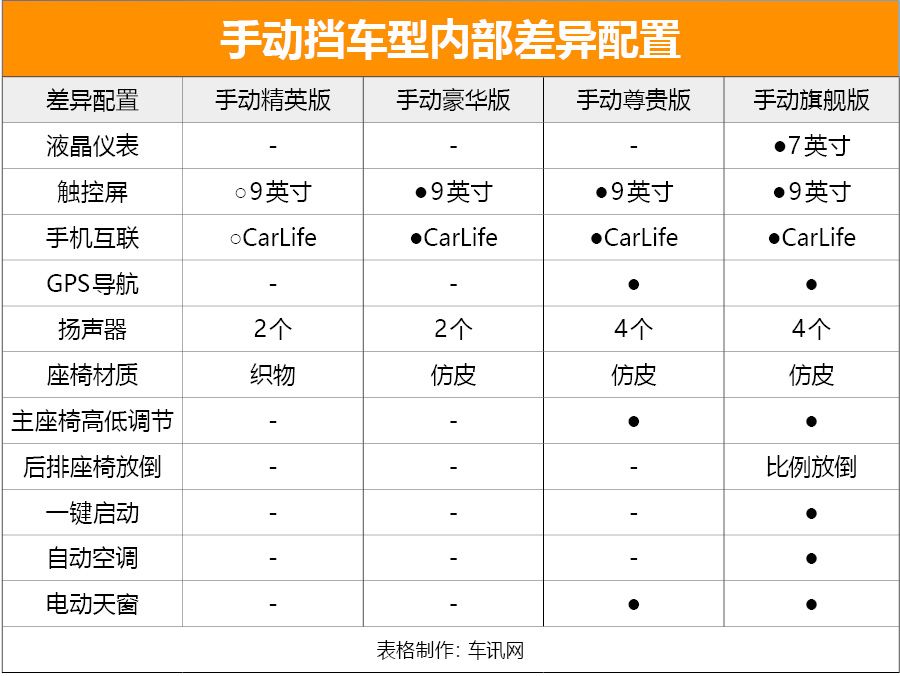 手动挡车型内部差异配置

| 差异配置 | 手动精英版 | 手动豪华版 | 手动尊贵版 | 手动旗舰版 |
|---|---|---|---|---|
| 液晶仪表 | - | - | - | ●7英寸 |
| 触控屏 | ○9英寸 | ●9英寸 | ●9英寸 | ●9英寸 |
| 手机互联 | ○CarLife | ●CarLife | ●CarLife | ●CarLife |
| GPS导航 | - | - | ● | ● |
| 扬声器 | 2个 | 2个 | 4个 | 4个 |
| 座椅材质 | 织物 | 仿皮 | 仿皮 | 仿皮 |
| 主座椅高低调节 | - | - | ● | ● |
| 后排座椅放倒 | - | - | - | 比例放倒 |
| 一键启动 | - | - | - | ● |
| 自动空调 | - | - | - | ● |
| 电动天窗 | - | - | ● | ● |

表格制作：车讯网